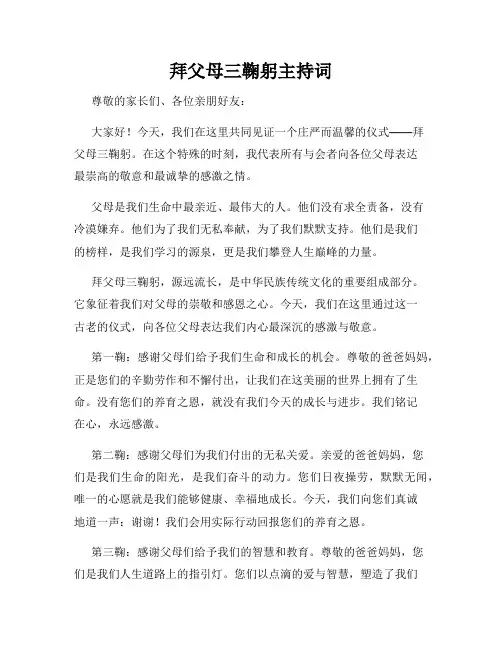 拜父母三鞠躬主持词

尊敬的家长们、各位亲朋好友：

大家好！今天，我们在这里共同见证一个庄严而温馨的仪式——拜父母三鞠躬。在这个特殊的时刻，我代表所有与会者向各位父母表达最崇高的敬意和最诚挚的感激之情。

父母是我们生命中最亲近、最伟大的人。他们没有求全责备，没有冷漠嫌弃。他们为了我们无私奉献，为了我们默默支持。他们是我们的榜样，是我们学习的源泉，更是我们攀登人生巅峰的力量。

拜父母三鞠躬，源远流长，是中华民族传统文化的重要组成部分。它象征着我们对父母的崇敬和感恩之心。今天，我们在这里通过这一古老的仪式，向各位父母表达我们内心最深沉的感激与敬意。

第一鞠：感谢父母们给予我们生命和成长的机会。尊敬的爸爸妈妈，正是您们的辛勤劳作和不懈付出，让我们在这美丽的世界上拥有了生命。没有您们的养育之恩，就没有我们今天的成长与进步。我们铭记在心，永远感激。

第二鞠：感谢父母们为我们付出的无私关爱。亲爱的爸爸妈妈，您们是我们生命的阳光，是我们奋斗的动力。您们日夜操劳，默默无闻，唯一的心愿就是我们能够健康、幸福地成长。今天，我们向您们真诚地道一声：谢谢！我们会用实际行动回报您们的养育之恩。

第三鞠：感谢父母们给予我们的智慧和教育。尊敬的爸爸妈妈，您们是我们人生道路上的指引灯。您们以点滴的爱与智慧，塑造了我们